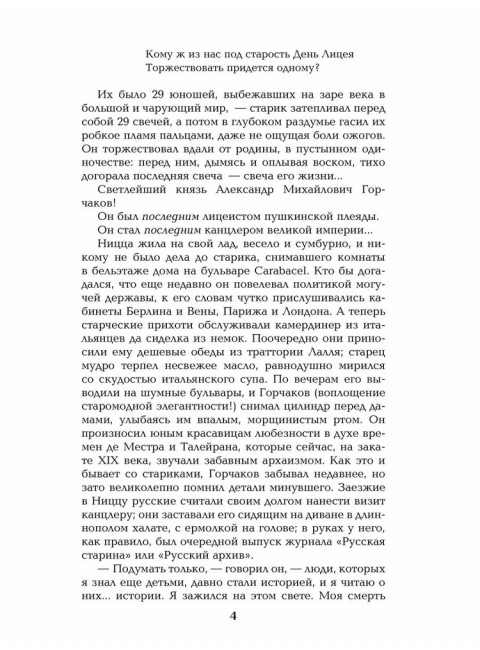 Кому ж из нас под старость День Лицея
Торжествовать придется одному?

Их было 29 юношей, выбежавших на заре века в большой и чарующий мир, — старик затепливал перед собой 29 свечей, а потом в глубоком раздумье гасил их робкое пламя пальцами, даже не ощущая боли ожогов. Он торжествовал вдали от родины, в пустынном одиночестве: перед ним, дымясь и оплывая воском, тихо догорала последняя свеча — свеча его жизни...

Светлейший князь Александр Михайлович Горчаков!

Он был последним лицеистом пушкинской плеяды.

Он стал последним канцлером великой империи...

Ницца жила на свой лад, весело и сумбурно, и никому не было дела до старика, снимавшего комнаты в бельэтаже дома на бульваре Carabacel. Кто бы догадался, что еще недавно он повелевал политикой могучей державы, к его словам чутко прислушивались кабинеты Берлина и Вены, Парижа и Лондона. А теперь старческие прихоти обслуживали камердинер из итальянцев да сиделка из немок. Поочередно они приносили ему дешевые обеды из траттории Лалля; старец мудро терпел несвежее масло, равнодушно мирился со скудостью итальянского супа. По вечерам его выводили на шумные бульвары, и Горчаков (воплощение старомодной элегантности!) снимал цилиндр перед дамами, улыбаясь им впалым, морщинистым ртом. Он произносил юным красавицам любезности в духе времен де Местра и Талейрана, которые сейчас, на закате XIX века, звучали забавным архаизмом. Как это и бывает со стариками, Горчаков забывал недавнее, но зато великолепно помнил детали минувшего. Заезжие в Ниццу русские считали своим долгом нанести визит канцлеру; они заставали его сидящим на диване в длиннополом халате, с ермолкой на голове; в руках у него, как правило, был очередной выпуск журнала «Русская старина» или «Русский архив».

— Подумать только, — говорил он, — люди, которых я знал еще детьми, давно стали историей, и я читаю о них... истории. Я зажился на этом свете. Моя смерть

4